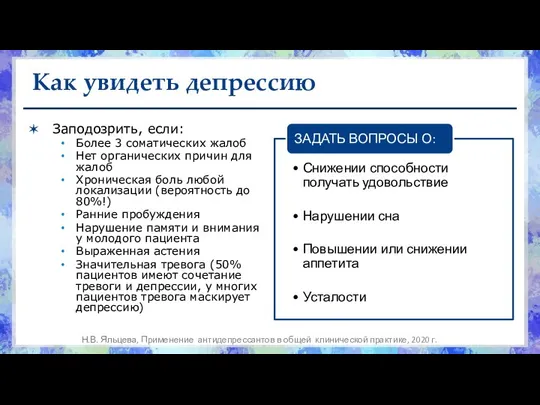 Как увидеть депрессию

✶ Заподозрить, если:
• Более 3 соматических жалоб
• Нет органических причин для жалоб
• Хроническая боль любой локализации (вероятность до 80%!)
• Ранние пробуждения
• Нарушение памяти и внимания у молодого пациента
• Выраженная астения
• Значительная тревога (50% пациентов имеют сочетание тревоги и депрессии, у многих пациентов тревога маскирует депрессию)

ЗАДАТЬ ВОПРОСЫ О:

• Снижении способности получать удовольствие

• Нарушении сна

• Повышении или снижении аппетита

• Усталости

Н.В. Яльцева, Применение антидепрессантов в общей клинической практике, 2020 г.